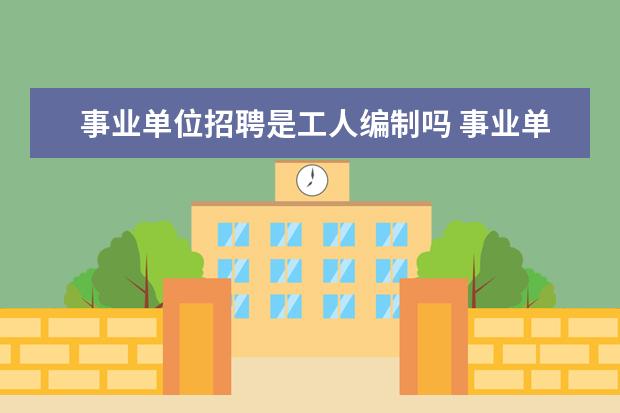 事业单位招聘是工人编制吗 事业单